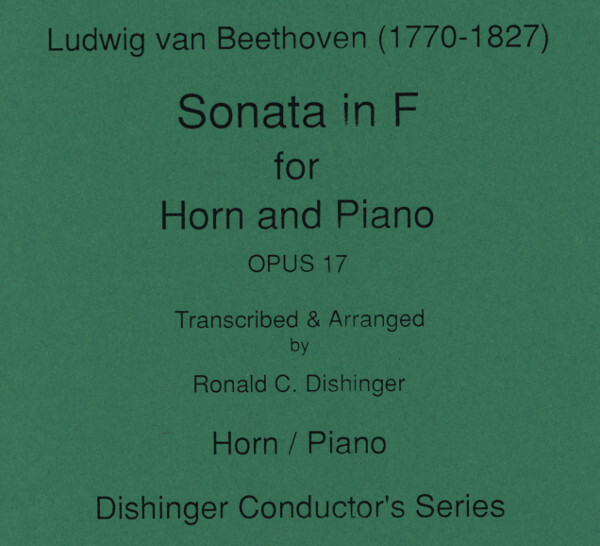 Ludwig van Beethoven (1770-1827)

Sonata in F
for
Horn and Piano

OPUS 17

Transcribed & Arranged
by

Ronald C. Dishinger

Horn / Piano

Dishinger Conductor's Series